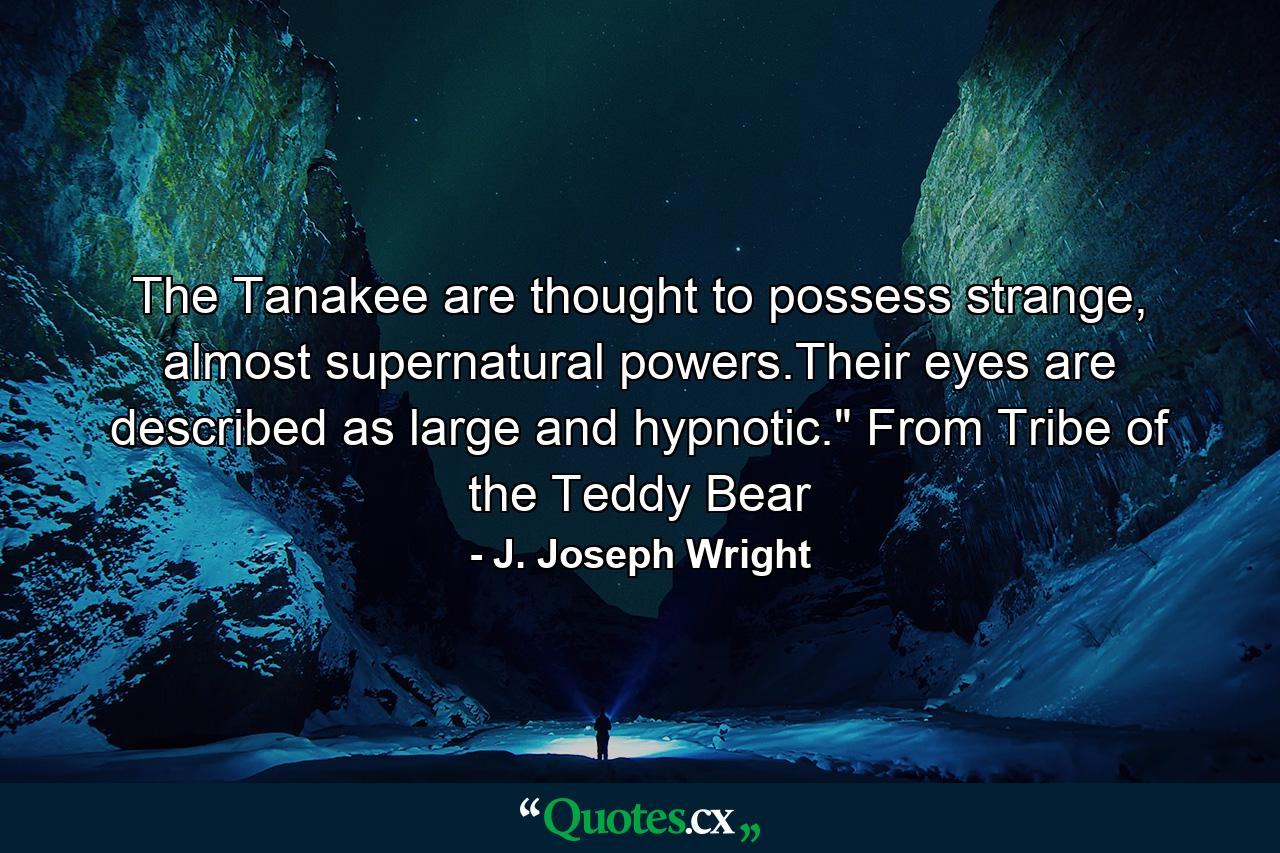 The Tanakee are thought to possess strange, almost supernatural powers.Their eyes are described as large and hypnotic." From Tribe of the Teddy Bear

- J. Joseph Wright

“Quotes.cx„